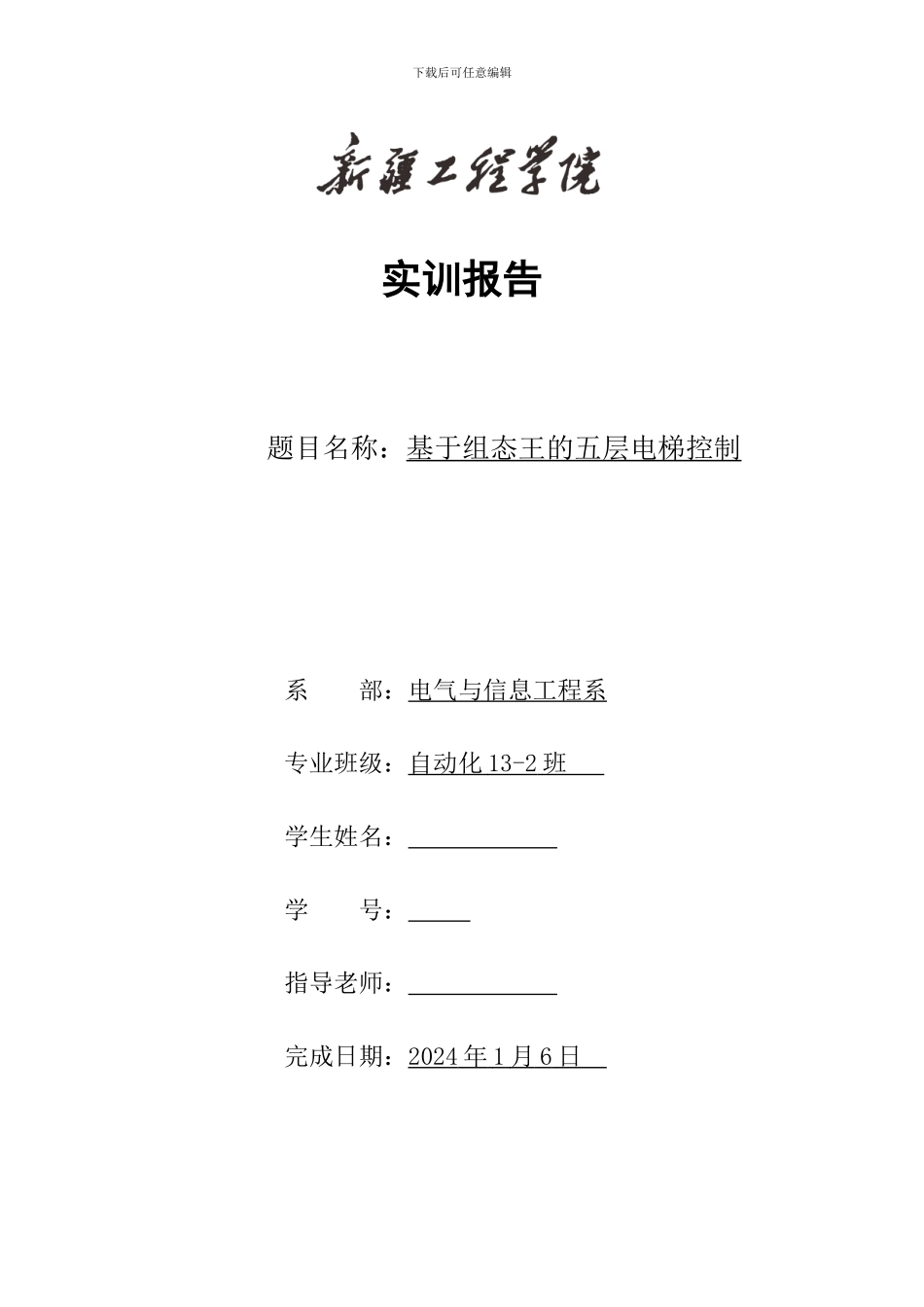 下载后可任意编辑

新疆工程学院

实训报告

题目名称：基于组态王的五层电梯控制

系　　部：电气与信息工程系

专业班级：自动化 13-2 班

学生姓名：

学　　号：

指导老师：

完成日期：2024 年 1 月 6 日